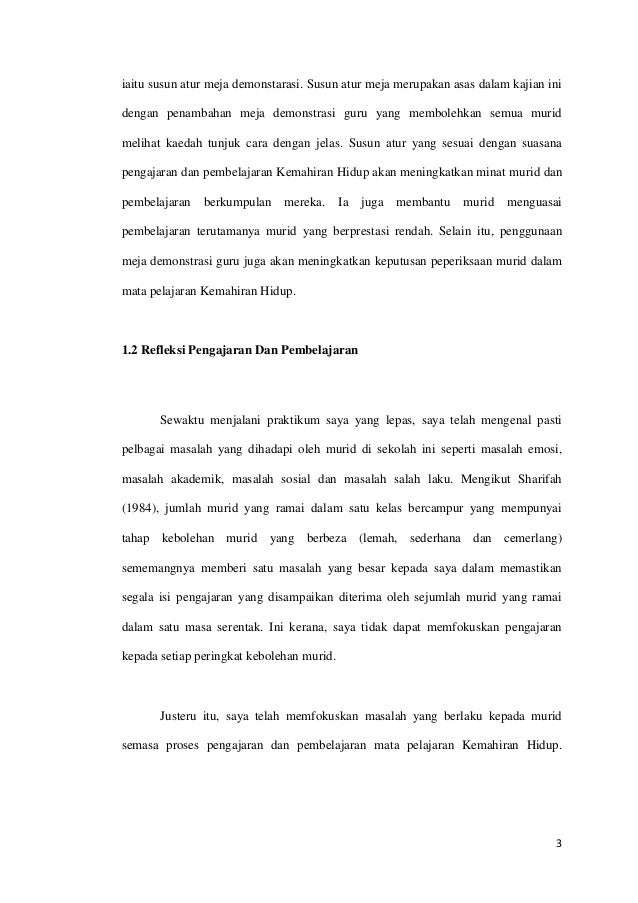 iaitu susun atur meja demonstarasi. Susun atur meja merupakan asas dalam kajian ini dengan penambahan meja demonstrasi guru yang membolehkan semua murid melihat kaedah tunjuk cara dengan jelas. Susun atur yang sesuai dengan suasana pengajaran dan pembelajaran Kemahiran Hidup akan meningkatkan minat murid dan pembelajaran berkumpulan mereka. Ia juga membantu murid menguasai pembelajaran terutamanya murid yang berprestasi rendah. Selain itu, penggunaan meja demonstrasi guru juga akan meningkatkan keputusan peperiksaan murid dalam mata pelajaran Kemahiran Hidup.

1.2 Refleksi Pengajaran Dan Pembelajaran

Sewaktu menjalani praktikum saya yang lepas, saya telah mengenal pasti pelbagai masalah yang dihadapi oleh murid di sekolah ini seperti masalah emosi, masalah akademik, masalah sosial dan masalah salah laku. Mengikut Sharifah (1984), jumlah murid yang ramai dalam satu kelas bercampur yang mempunyai tahap kebolehan murid yang berbeza (lemah, sederhana dan cemerlang) sememangnya memberi satu masalah yang besar kepada saya dalam memastikan segala isi pengajaran yang disampaikan diterima oleh sejumlah murid yang ramai dalam satu masa serentak. Ini kerana, saya tidak dapat memfokuskan pengajaran kepada setiap peringkat kebolehan murid.

Justeru itu, saya telah memfokuskan masalah yang berlaku kepada murid semasa proses pengajaran dan pembelajaran mata pelajaran Kemahiran Hidup.

3